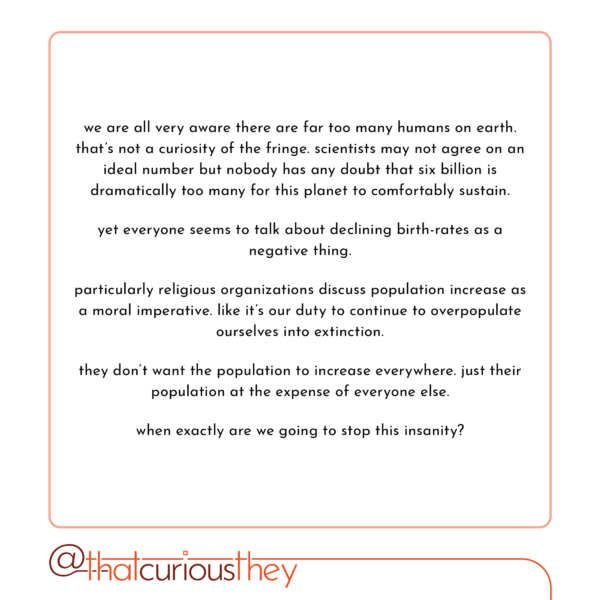 we are all very aware there are far too many humans on earth. that's not a curiosity of the fringe. scientists may not agree on an ideal number but nobody has any doubt that six billion is dramatically too many for this planet to comfortably sustain.

yet everyone seems to talk about declining birth-rates as a negative thing.

particularly religious organizations discuss population increase as a moral imperative. like it's our duty to continue to overpopulate ourselves into extinction.

they don't want the population to increase everywhere. just their population at the expense of everyone else.

when exactly are we going to stop this insanity?

@thatcuriousthey